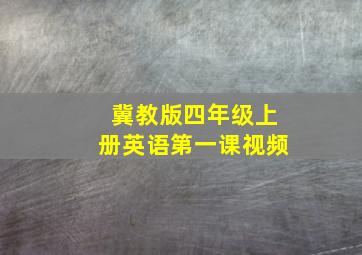 冀教版四年级上册英语第一课视频